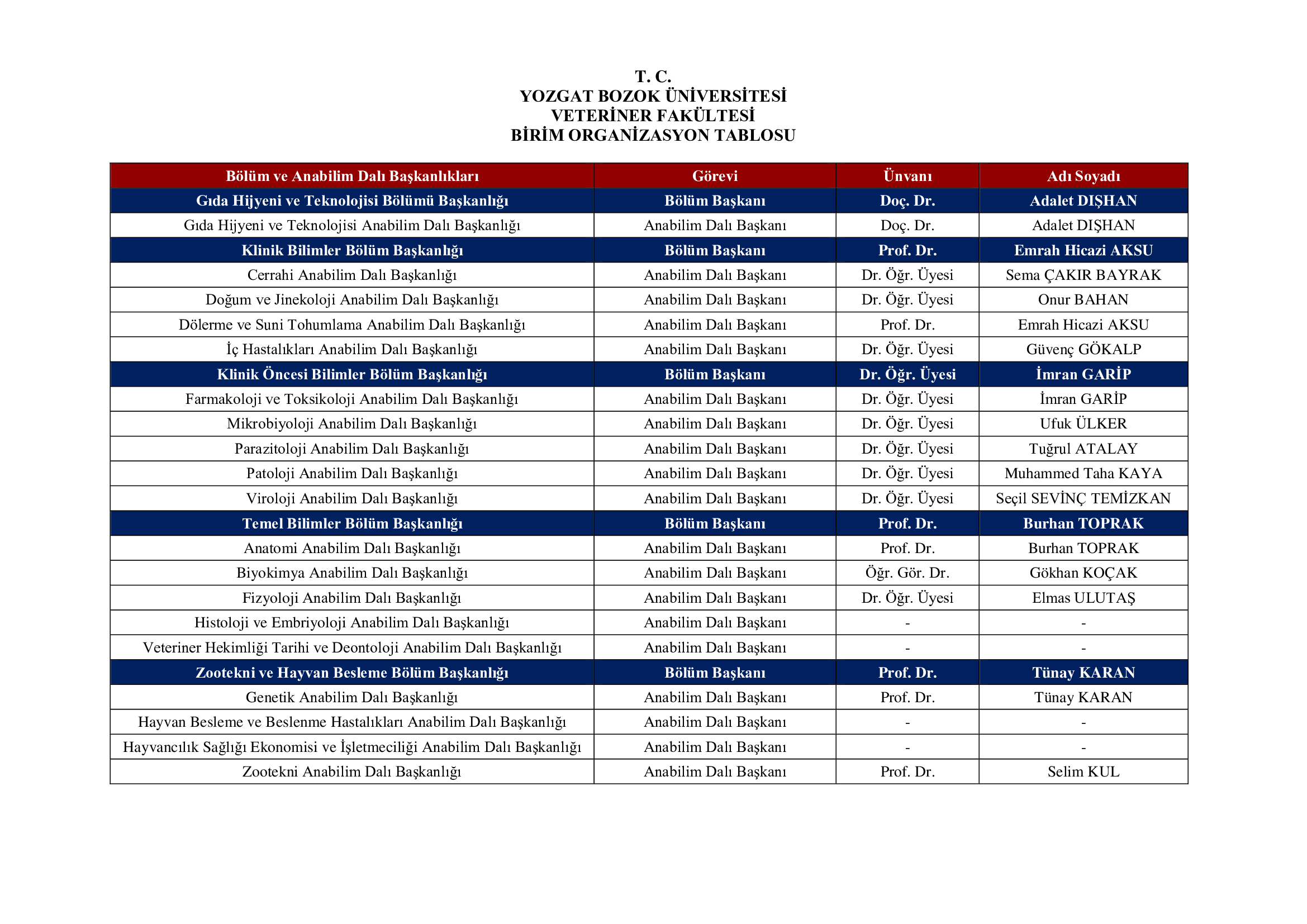 T. C.
YOZGAT BOZOK ÜNİVERSİTESİ
VETERİNER FAKÜLTESİ
BİRİM ORGANİZASYON TABLOSU

| Bölüm ve Anabilim Dalı Başkanlıkları | Görevi | Ünvanı | Adı Soyadı |
|---|---|---|---|
| Gıda Hijyeni ve Teknolojisi Bölümü Başkanlığı | Bölüm Başkanı | Doç. Dr. | Adalet DIŞHAN |
| Gıda Hijyeni ve Teknolojisi Anabilim Dalı Başkanlığı | Anabilim Dalı Başkanı | Doç. Dr. | Adalet DIŞHAN |
| Klinik Bilimler Bölüm Başkanlığı | Bölüm Başkanı | Prof. Dr. | Emrah Hicazi AKSU |
| Cerrahi Anabilim Dalı Başkanlığı | Anabilim Dalı Başkanı | Dr. Öğr. Üyesi | Sema ÇAKIR BAYRAK |
| Doğum ve Jinekoloji Anabilim Dalı Başkanlığı | Anabilim Dalı Başkanı | Dr. Öğr. Üyesi | Onur BAHAN |
| Dölerme ve Suni Tohumlama Anabilim Dalı Başkanlığı | Anabilim Dalı Başkanı | Prof. Dr. | Emrah Hicazi AKSU |
| İç Hastalıkları Anabilim Dalı Başkanlığı | Anabilim Dalı Başkanı | Dr. Öğr. Üyesi | Güvenç GÖKALP |
| Klinik Öncesi Bilimler Bölüm Başkanlığı | Bölüm Başkanı | Dr. Öğr. Üyesi | İmran GARİP |
| Farmakoloji ve Toksikoloji Anabilim Dalı Başkanlığı | Anabilim Dalı Başkanı | Dr. Öğr. Üyesi | İmran GARİP |
| Mikrobiyoloji Anabilim Dalı Başkanlığı | Anabilim Dalı Başkanı | Dr. Öğr. Üyesi | Ufuk ÜLKER |
| Parazitoloji Anabilim Dalı Başkanlığı | Anabilim Dalı Başkanı | Dr. Öğr. Üyesi | Tuğrul ATALAY |
| Patoloji Anabilim Dalı Başkanlığı | Anabilim Dalı Başkanı | Dr. Öğr. Üyesi | Muhammed Taha KAYA |
| Viroloji Anabilim Dalı Başkanlığı | Anabilim Dalı Başkanı | Dr. Öğr. Üyesi | Seçil SEVİNÇ TEMİZKAN |
| Temel Bilimler Bölüm Başkanlığı | Bölüm Başkanı | Prof. Dr. | Burhan TOPRAK |
| Anatomi Anabilim Dalı Başkanlığı | Anabilim Dalı Başkanı | Prof. Dr. | Burhan TOPRAK |
| Biyokimya Anabilim Dalı Başkanlığı | Anabilim Dalı Başkanı | Öğr. Gör. Dr. | Gökhan KOÇAK |
| Fizyoloji Anabilim Dalı Başkanlığı | Anabilim Dalı Başkanı | Dr. Öğr. Üyesi | Elmas ULUTAŞ |
| Histoloji ve Embriyoloji Anabilim Dalı Başkanlığı | Anabilim Dalı Başkanı | - | - |
| Veteriner Hekimliği Tarihi ve Deontoloji Anabilim Dalı Başkanlığı | Anabilim Dalı Başkanı | - | - |
| Zootekni ve Hayvan Besleme Bölüm Başkanlığı | Bölüm Başkanı | Prof. Dr. | Tünay KARAN |
| Genetik Anabilim Dalı Başkanlığı | Anabilim Dalı Başkanı | Prof. Dr. | Tünay KARAN |
| Hayvan Besleme ve Beslenme Hastalıkları Anabilim Dalı Başkanlığı | Anabilim Dalı Başkanı | - | - |
| Hayvancılık Sağlığı Ekonomisi ve İşletmeciliği Anabilim Dalı Başkanlığı | Anabilim Dalı Başkanı | - | - |
| Zootekni Anabilim Dalı Başkanlığı | Anabilim Dalı Başkanı | Prof. Dr. | Selim KUL |